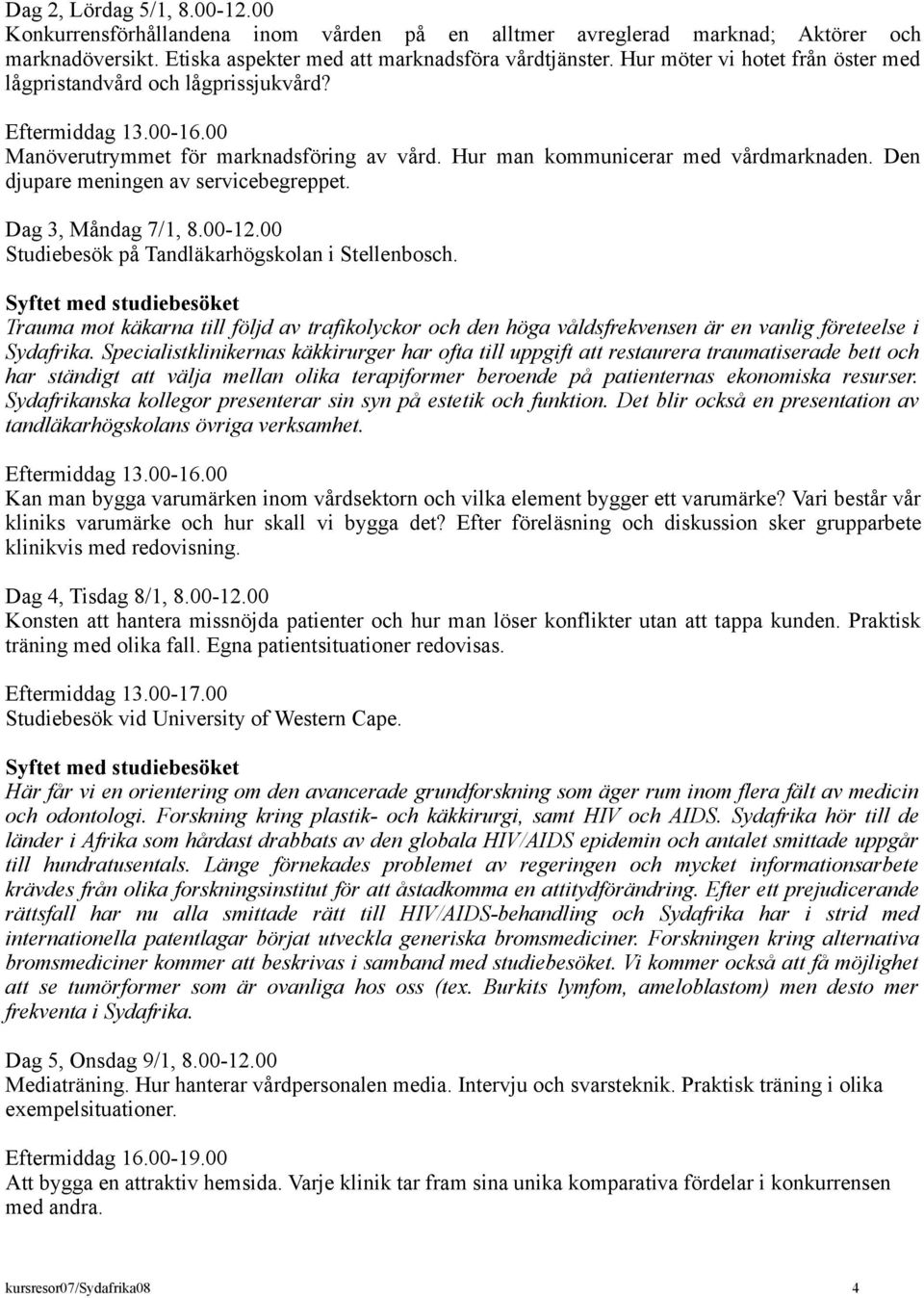 Dag 2, Lördag 5/1, 8.00-12.00
Konkurrensförhållandena inom vården på en alltmer avreglerad marknad; Aktörer och marknadöversikt. Etiska aspekter med att marknadsföra vårdtjänster. Hur möter vi hotet från öster med lågpristandvård och lågprissjukvård?

Eftermiddag 13.00-16.00
Manöverutrymmet för marknadsföring av vård. Hur man kommunicerar med vårdmarknaden. Den djupare meningen av servicebegreppet.

Dag 3, Måndag 7/1, 8.00-12.00
Studiebesök på Tandläkarhögskolan i Stellenbosch.

Syftet med studiebesöket
Trauma mot käkarna till följd av trafikolyckor och den höga våldsfrekvensen är en vanlig företeelse i Sydafrika. Specialistklinikernas käkkirurger har ofta till uppgift att restaurera traumatiserade bett och har ständigt att välja mellan olika terapiformer beroende på patienternas ekonomiska resurser. Sydafrikanska kollegor presenterar sin syn på estetik och funktion. Det blir också en presentation av tandläkarhögskolans övriga verksamhet.

Eftermiddag 13.00-16.00
Kan man bygga varumärken inom vårdsektorn och vilka element bygger ett varumärke? Vari består vår kliniks varumärke och hur skall vi bygga det? Efter föreläsning och diskussion sker grupparbete klinikvis med redovisning.

Dag 4, Tisdag 8/1, 8.00-12.00
Konsten att hantera missnöjda patienter och hur man löser konflikter utan att tappa kunden. Praktisk träning med olika fall. Egna patientsituationer redovisas.

Eftermiddag 13.00-17.00
Studiebesök vid University of Western Cape.

Syftet med studiebesöket
Här får vi en orientering om den avancerade grundforskning som äger rum inom flera fält av medicin och odontologi. Forskning kring plastik- och käkkirurgi, samt HIV och AIDS. Sydafrika hör till de länder i Afrika som hårdast drabbats av den globala HIV/AIDS epidemin och antalet smittade uppgår till hundratusentals. Länge förnekades problemet av regeringen och mycket informationsarbete krävdes från olika forskningsinstitut för att åstadkomma en attitydförändring. Efter ett prejudicerande rättsfall har nu alla smittade rätt till HIV/AIDS-behandling och Sydafrika har i strid med internationella patentlagar börjat utveckla generiska bromsmediciner. Forskningen kring alternativa bromsmediciner kommer att beskrivas i samband med studiebesöket. Vi kommer också att få möjlighet att se tumörformer som är ovanliga hos oss (tex. Burkits lymfom, ameloblastom) men desto mer frekventa i Sydafrika.

Dag 5, Onsdag 9/1, 8.00-12.00
Mediaträning. Hur hanterar vårdpersonalen media. Intervju och svarsteknik. Praktisk träning i olika exempelsituationer.

Eftermiddag 16.00-19.00
Att bygga en attraktiv hemsida. Varje klinik tar fram sina unika komparativa fördelar i konkurrensen med andra.

kursresor07/Sydafrika08 4